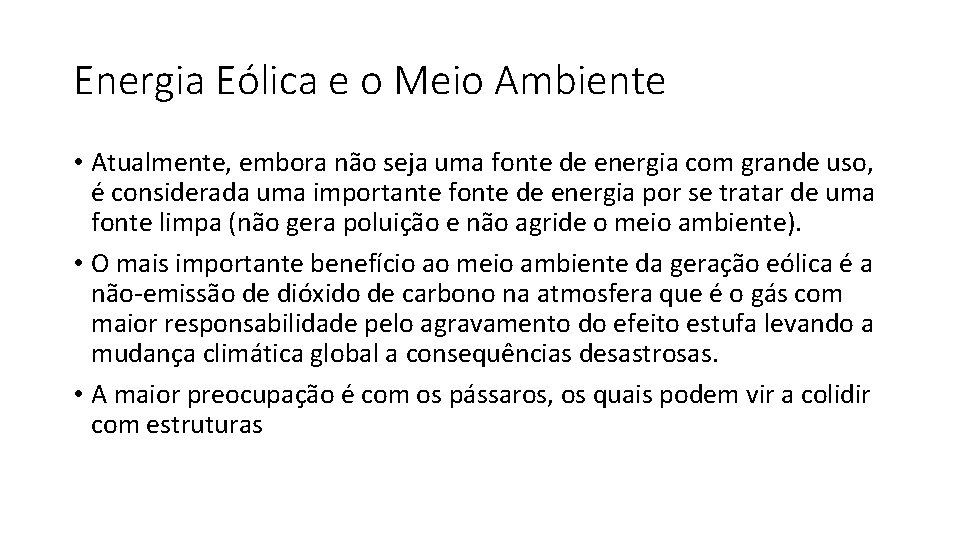 Energia Eólica e o Meio Ambiente

• Atualmente, embora não seja uma fonte de energia com grande uso, é considerada uma importante fonte de energia por se tratar de uma fonte limpa (não gera poluição e não agride o meio ambiente).

• O mais importante benefício ao meio ambiente da geração eólica é a não-emissão de dióxido de carbono na atmosfera que é o gás com maior responsabilidade pelo agravamento do efeito estufa levando a mudança climática global a consequências desastrosas.

• A maior preocupação é com os pássaros, os quais podem vir a colidir com estruturas